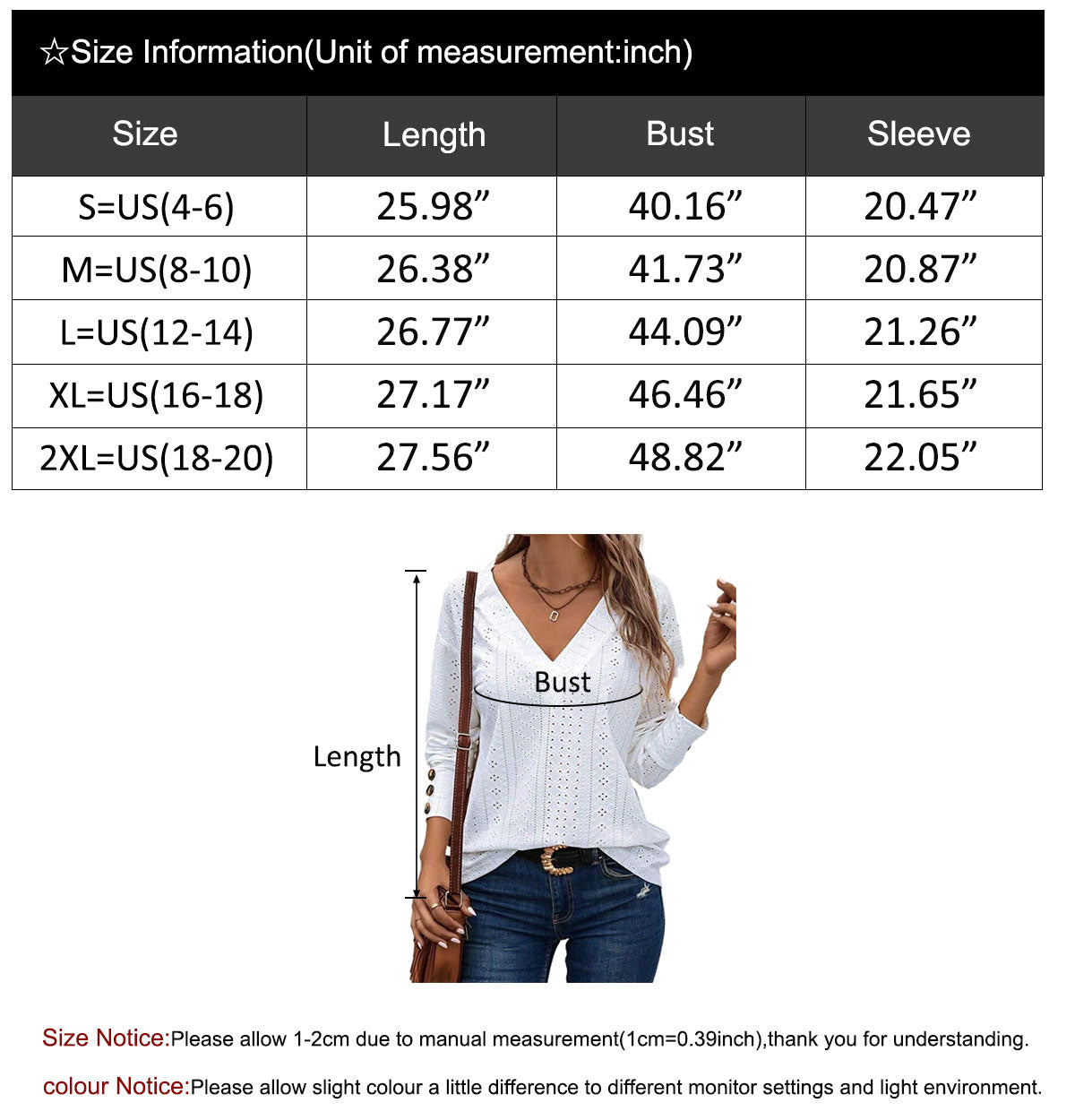 ☆Size Information(Unit of measurement:inch)

| Size | Length | Bust | Sleeve |
|---|---|---|---|
| S=US(4-6) | 25.98” | 40.16” | 20.47” |
| M=US(8-10) | 26.38” | 41.73” | 20.87” |
| L=US(12-14) | 26.77” | 44.09” | 21.26” |
| XL=US(16-18) | 27.17” | 46.46” | 21.65” |
| 2XL=US(18-20) | 27.56” | 48.82” | 22.05” |

Bust

Length

Size Notice:Please allow 1-2cm due to manual measurement(1cm=0.39inch),thank you for understanding.

colour Notice:Please allow slight colour a little difference to different monitor settings and light environment.